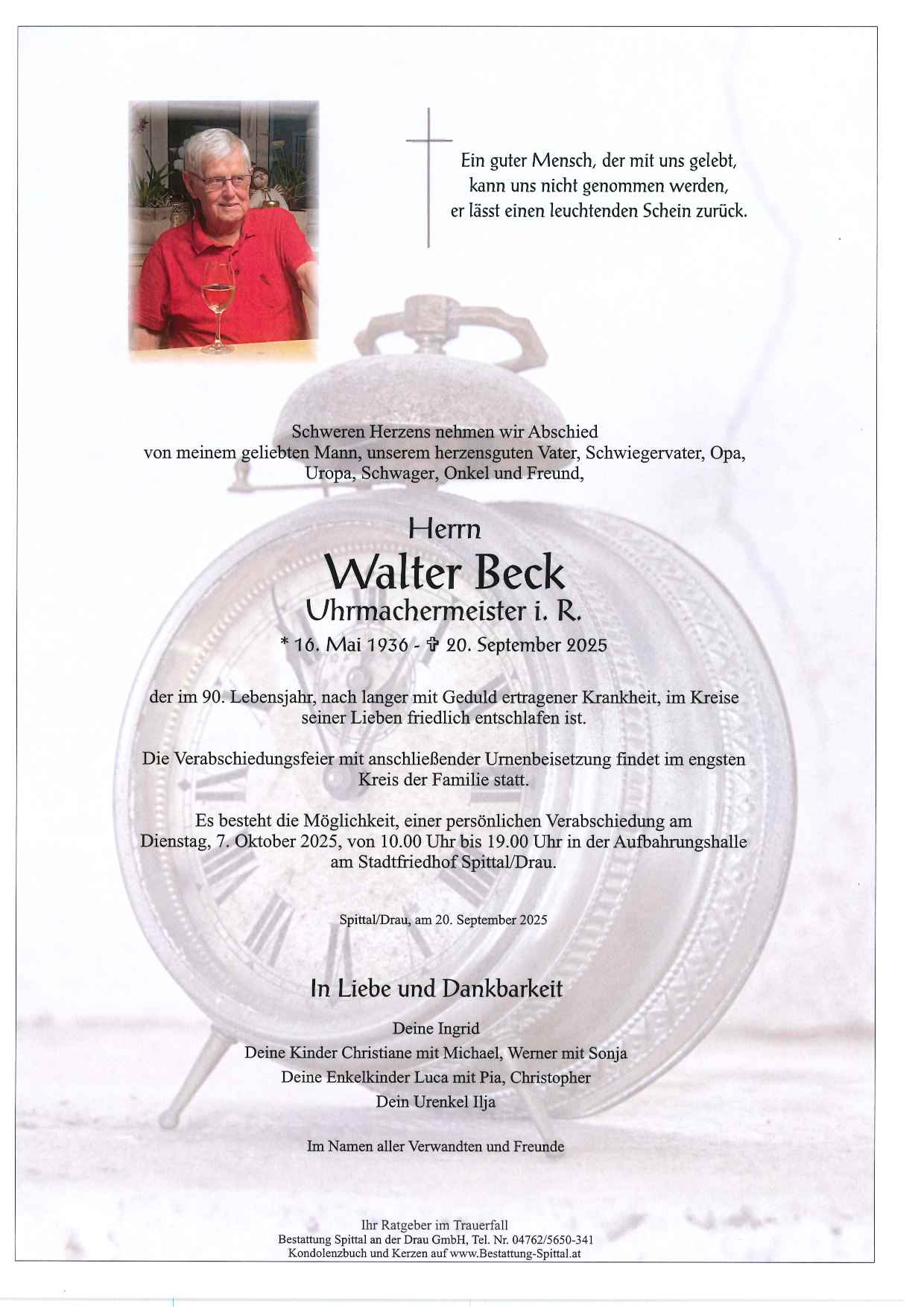 Ein guter Mensch, der mit uns gelebt, kann uns nicht genommen werden, er lässt einen leuchtenden Schein zurück.

Schweren Herzens nehmen wir Abschied von meinem geliebten Mann, unserem herzensguten Vater, Schwiegervater, Opa, Uropa, Schwager, Onkel und Freund,

Herrn
Walter Beck
Uhrmachermeister i. R.
* 16. Mai 1936 - ✞ 20. September 2025

der im 90. Lebensjahr, nach langer mit Geduld ertragener Krankheit, im Kreise seiner Lieben friedlich entschlafen ist.

Die Verabschiedungsfeier mit anschließender Urnenbeisetzung findet im engsten Kreis der Familie statt.

Es besteht die Möglichkeit, einer persönlichen Verabschiedung am Dienstag, 7. Oktober 2025, von 10.00 Uhr bis 19.00 Uhr in der Aufbahrungshalle am Stadtfriedhof Spittal/Drau.

Spittal/Drau, am 20. September 2025

In Liebe und Dankbarkeit

Deine Ingrid
Deine Kinder Christiane mit Michael, Werner mit Sonja
Deine Enkelkinder Luca mit Pia, Christopher
Dein Urenkel Ilja

Im Namen aller Verwandten und Freunde

Ihr Ratgeber im Trauerfall
Bestattung Spittal an der Drau GmbH, Tel. Nr. 04762/5650-341
Kondolenzbuch und Kerzen auf www.Bestattung-Spittal.at